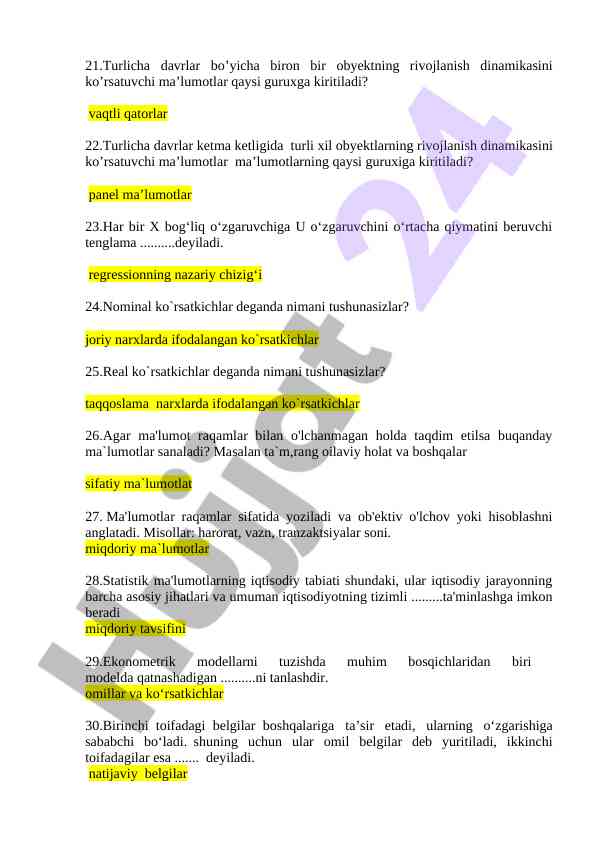 21.Turlicha davrlar bo’yicha biron bir obyektning rivojlanish dinamikasini ko’rsatuvchi ma’lumotlar qaysi guruxga kiritiladi?

vaqtli qatorlar

22.Turlicha davrlar ketma ketligida turli xil obyektlarning rivojlanish dinamikasini ko’rsatuvchi ma’lumotlar ma’lumotlarning qaysi guruxiga kiritiladi?

panel ma’lumotlar

23.Har bir X bog‘liq o‘zgaruvchiga U o‘zgaruvchini o‘rtacha qiymatini beruvchi tenglama ..........deyiladi.

regressionning nazariy chizig‘i

24.Nominal ko`rsatkichlar deganda nimani tushunasizlar?

joriy narxlarda ifodalangan ko`rsatkichlar

25.Real ko`rsatkichlar deganda nimani tushunasizlar?

taqqoslama narxlarda ifodalangan ko`rsatkichlar

26.Agar ma'lumot raqamlar bilan o'lchanmagan holda taqdim etilsa buqanday ma`lumotlar sanaladi? Masalan ta`m,rang oilaviy holat va boshqalar

sifatiy ma`lumotlat

27. Ma'lumotlar raqamlar sifatida yoziladi va ob'ektiv o'lchov yoki hisoblashni anglatadi. Misollar: harorat, vazn, tranzaktsiyalar soni.
miqdoriy ma`lumotlar

28.Statistik ma'lumotlarning iqtisodiy tabiati shundaki, ular iqtisodiy jarayonning barcha asosiy jihatlari va umuman iqtisodiyotning tizimli .........ta'minlashga imkon beradi
miqdoriy tavsifini

29.Ekonometrik modellarni tuzishda muhim bosqichlaridan biri modelda qatnashadigan ..........ni tanlashdir.
omillar va ko‘rsatkichlar

30.Birinchi toifadagi belgilar boshqalariga ta’sir etadi, ularning o‘zgarishiga sababchi bo‘ladi. shuning uchun ular omil belgilar deb yuritiladi, ikkinchi toifadagilar esa ....... deyiladi.
natijaviy belgilar

Hujjat 24